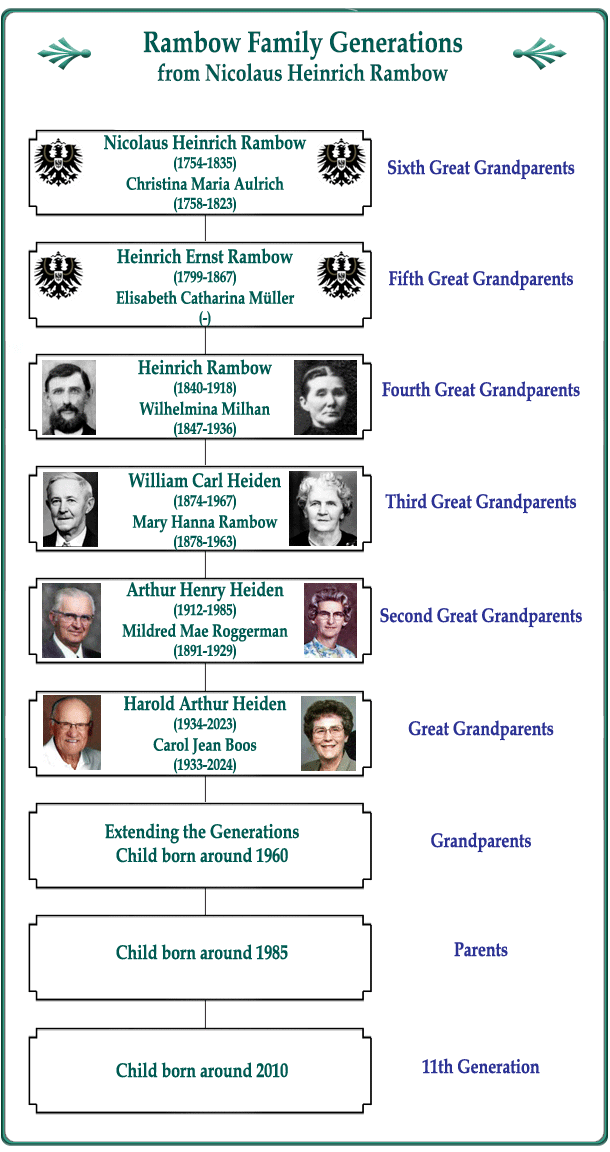 Rambow Family Generations
from Nicolaus Heinrich Rambow

Nicolaus Heinrich Rambow
(1754-1835)
Christina Maria Aulrich
(1758-1823)

Sixth Great Grandparents

Heinrich Ernst Rambow
(1799-1867)
Elisabeth Catharina Müller
(-)

Fifth Great Grandparents

Heinrich Rambow
(1840-1918)
Wilhelmina Milhan
(1847-1936)

Fourth Great Grandparents

William Carl Heiden
(1874-1967)
Mary Hanna Rambow
(1878-1963)

Third Great Grandparents

Arthur Henry Heiden
(1912-1985)
Mildred Mae Roggerman
(1891-1929)

Second Great Grandparents

Harold Arthur Heiden
(1934-2023)
Carol Jean Boos
(1933-2024)

Great Grandparents

Extending the Generations
Child born around 1960

Grandparents

Child born around 1985

Parents

Child born around 2010

11th Generation